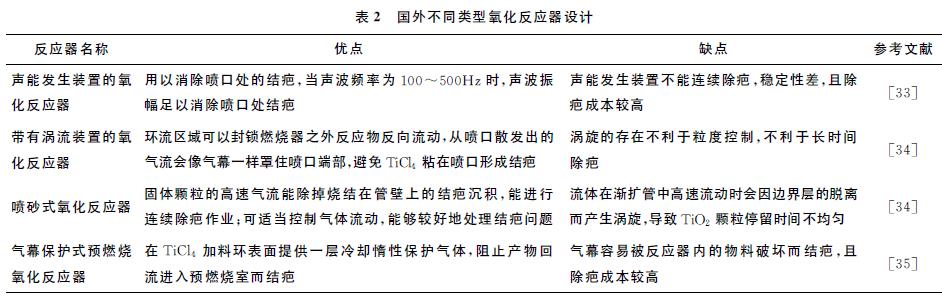 表 2　国外不同类型氧化反应器设计

| 反应器名称 | 优点 | 缺点 | 参考文献 |
|---|---|---|---|
| 声能发生装置的氧化反应器 | 用以消除喷口处的结疤，当声波频率为 100～500Hz 时，声波振幅足以消除喷口处结疤 | 声能发生装置不能连续除疤，稳定性差，且除疤成本较高 | [33] |
| 带有涡流装置的氧化反应器 | 环流区域可以封锁燃烧器之外反应物反向流动，从喷口散发出的气流会像气幕一样罩住喷口端部，避免 $TiCl_4$ 粘在喷口形成结疤 | 涡旋的存在不利于粒度控制，不利于长时间除疤 | [34] |
| 喷砂式氧化反应器 | 固体颗粒的高速气流能除掉烧结在管壁上的结疤沉积，能进行连续除疤作业；可适当控制气体流动，能够较好地处理结疤问题 | 流体在渐扩管中高速流动时会因边界层的脱离而产生涡旋，导致 $TiO_2$ 颗粒停留时间不均匀 | [34] |
| 气幕保护式预燃烧氧化反应器 | 在 $TiCl_4$ 加料环表面提供一层冷却惰性保护气体，阻止产物回流进入预燃烧室而结疤 | 气幕容易被反应器内的物料破坏而结疤，且除疤成本较高 | [35] |